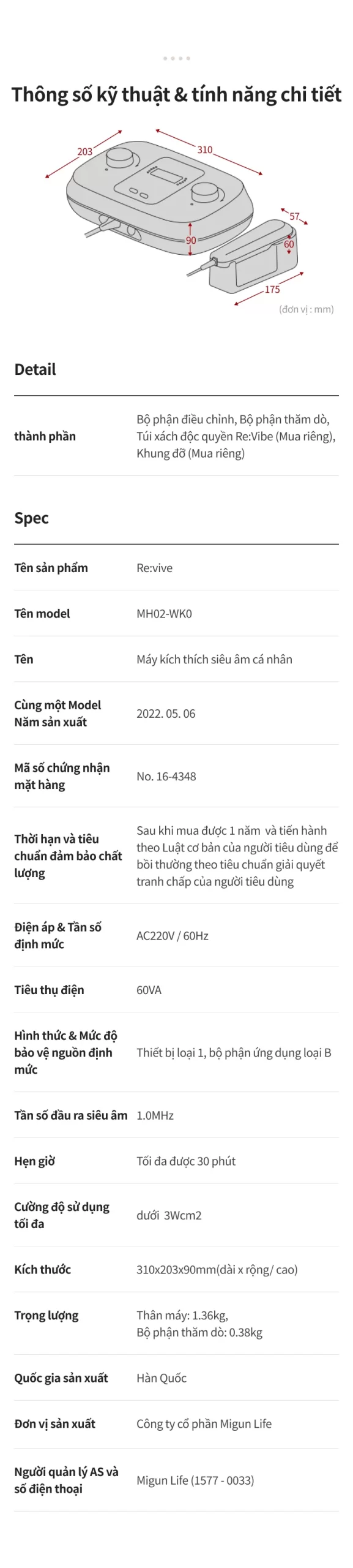 Thông số kỹ thuật & tính năng chi tiết

203
310
90
57
60
175
(đơn vị : mm)

Detail

| thành phần | Bộ phận điều chỉnh, Bộ phận thăm dò, Túi xách độc quyền Re:Vibe (Mua riêng), Khung đỡ (Mua riêng) |
|---|---|

Spec

| Tên sản phẩm | Re:vive |
|---|---|
| Tên model | MH02-WK0 |
| Tên | Máy kích thích siêu âm cá nhân |
| Cùng một Model Năm sản xuất | 2022. 05. 06 |
| Mã số chứng nhận mặt hàng | No. 16-4348 |
| Thời hạn và tiêu chuẩn đảm bảo chất lượng | Sau khi mua được 1 năm và tiến hành theo Luật cơ bản của người tiêu dùng để bồi thường theo tiêu chuẩn giải quyết tranh chấp của người tiêu dùng |
| Điện áp & Tần số định mức | AC220V / 60Hz |
| Tiêu thụ điện | 60VA |
| Hình thức & Mức độ bảo vệ nguồn định mức | Thiết bị loại 1, bộ phận ứng dụng loại B |
| Tần số đầu ra siêu âm | 1.0MHz |
| Hẹn giờ | Tối đa được 30 phút |
| Cường độ sử dụng tối đa | dưới 3Wcm2 |
| Kích thước | 310x203x90mm(dài x rộng/ cao) |
| Trọng lượng | Thân máy: 1.36kg, Bộ phận thăm dò: 0.38kg |
| Quốc gia sản xuất | Hàn Quốc |
| Đơn vị sản xuất | Công ty cổ phần Migun Life |
| Người quản lý AS và số điện thoại | Migun Life (1577 - 0033) |